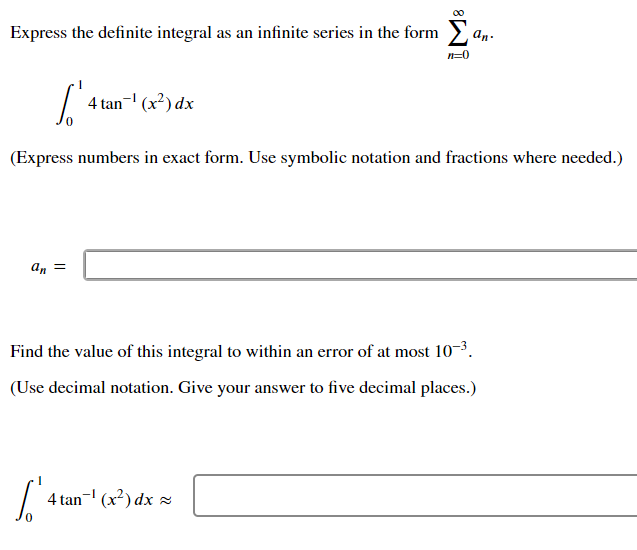 Express the definite integral as an infinite series in the form $\sum_{n=0}^{\infty} a_n$.

$\int_0^1 4\tan^{-1}(x^2)\,dx$

(Express numbers in exact form. Use symbolic notation and fractions where needed.)

$a_n =$

Find the value of this integral to within an error of at most $10^{-3}$.

(Use decimal notation. Give your answer to five decimal places.)

$\int_0^1 4\tan^{-1}(x^2)\,dx \approx$